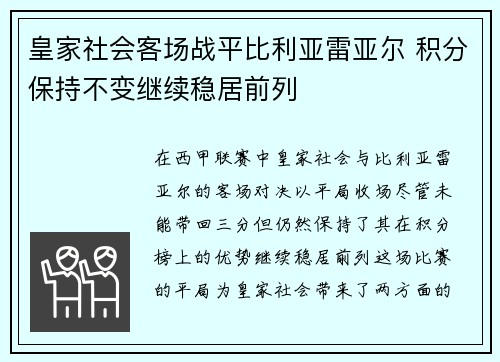 皇家社会客场战平比利亚雷亚尔 积分保持不变继续稳居前列

在西甲联赛中皇家社会与比利亚雷亚尔的客场对决以平局收场尽管未能带回三分但仍然保持了其在积分榜上的优势继续稳居前列这场比赛的平局为皇家社会带来了两方面的